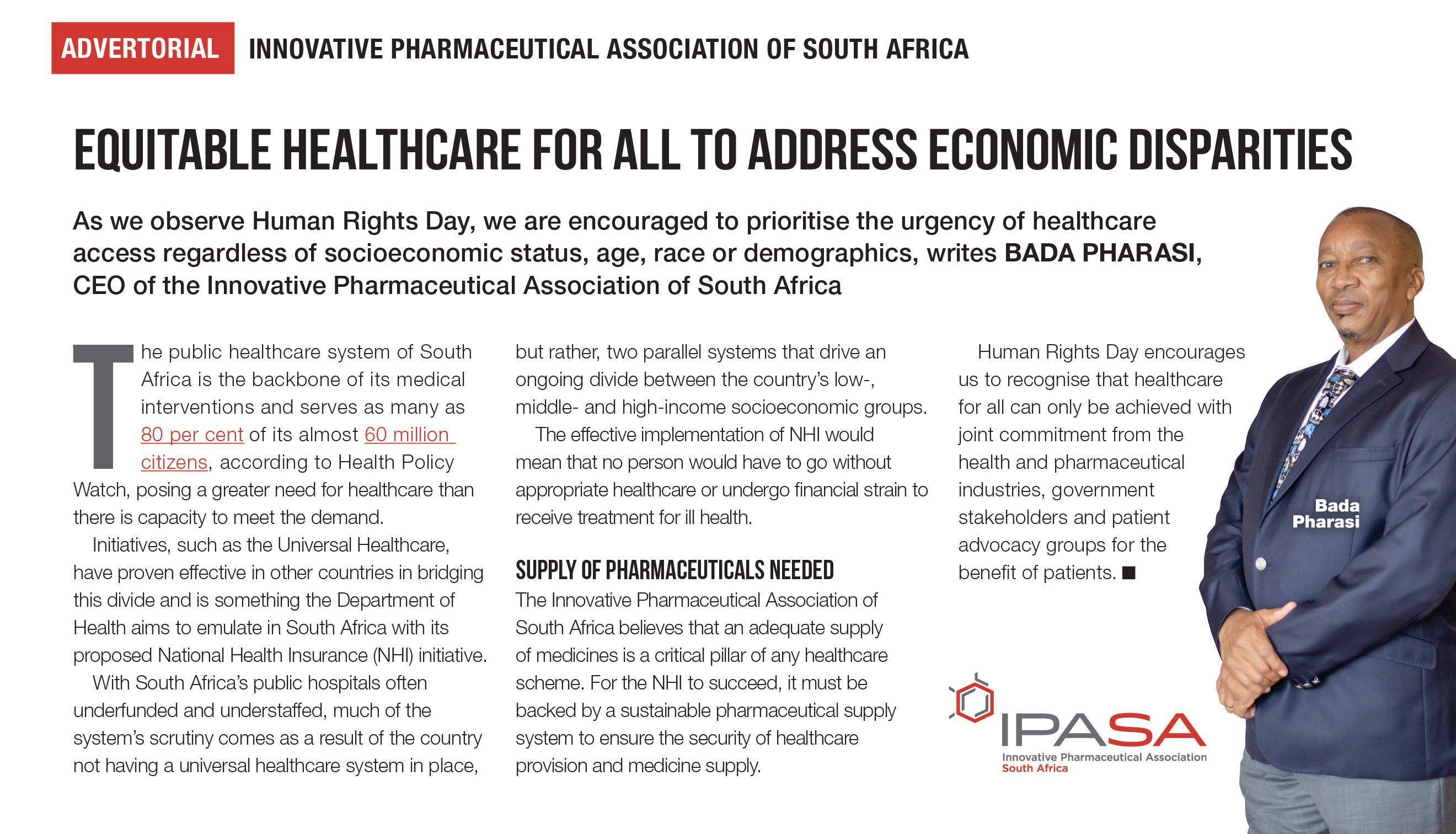 ADVERTORIAL INNOVATIVE PHARMACEUTICAL ASSOCIATION OF SOUTH AFRICA

EQUITABLE HEALTHCARE FOR ALL TO ADDRESS ECONOMIC DISPARITIES

As we observe Human Rights Day, we are encouraged to prioritise the urgency of healthcare access regardless of socioeconomic status, age, race or demographics, writes BADA PHARASI, CEO of the Innovative Pharmaceutical Association of South Africa

The public healthcare system of South Africa is the backbone of its medical interventions and serves as many as 80 per cent of its almost 60 million citizens, according to Health Policy Watch, posing a greater need for healthcare than there is capacity to meet the demand.

Initiatives, such as the Universal Healthcare, have proven effective in other countries in bridging this divide and is something the Department of Health aims to emulate in South Africa with its proposed National Health Insurance (NHI) initiative.

With South Africa's public hospitals often underfunded and understaffed, much of the system's scrutiny comes as a result of the country not having a universal healthcare system in place, but rather, two parallel systems that drive an ongoing divide between the country's low-, middle- and high-income socioeconomic groups.

The effective implementation of NHI would mean that no person would have to go without appropriate healthcare or undergo financial strain to receive treatment for ill health.

SUPPLY OF PHARMACEUTICALS NEEDED

The Innovative Pharmaceutical Association of South Africa believes that an adequate supply of medicines is a critical pillar of any healthcare scheme. For the NHI to succeed, it must be backed by a sustainable pharmaceutical supply system to ensure the security of healthcare provision and medicine supply.

Human Rights Day encourages us to recognise that healthcare for all can only be achieved with joint commitment from the health and pharmaceutical industries, government stakeholders and patient advocacy groups for the benefit of patients. ■

Bada Pharasi

IPASA
Innovative Pharmaceutical Association South Africa